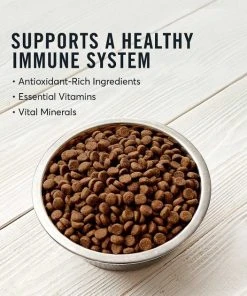 SUPPORTS A HEALTHY IMMUNE SYSTEM

• Antioxidant-Rich Ingredients
• Essential Vitamins
• Vital Minerals